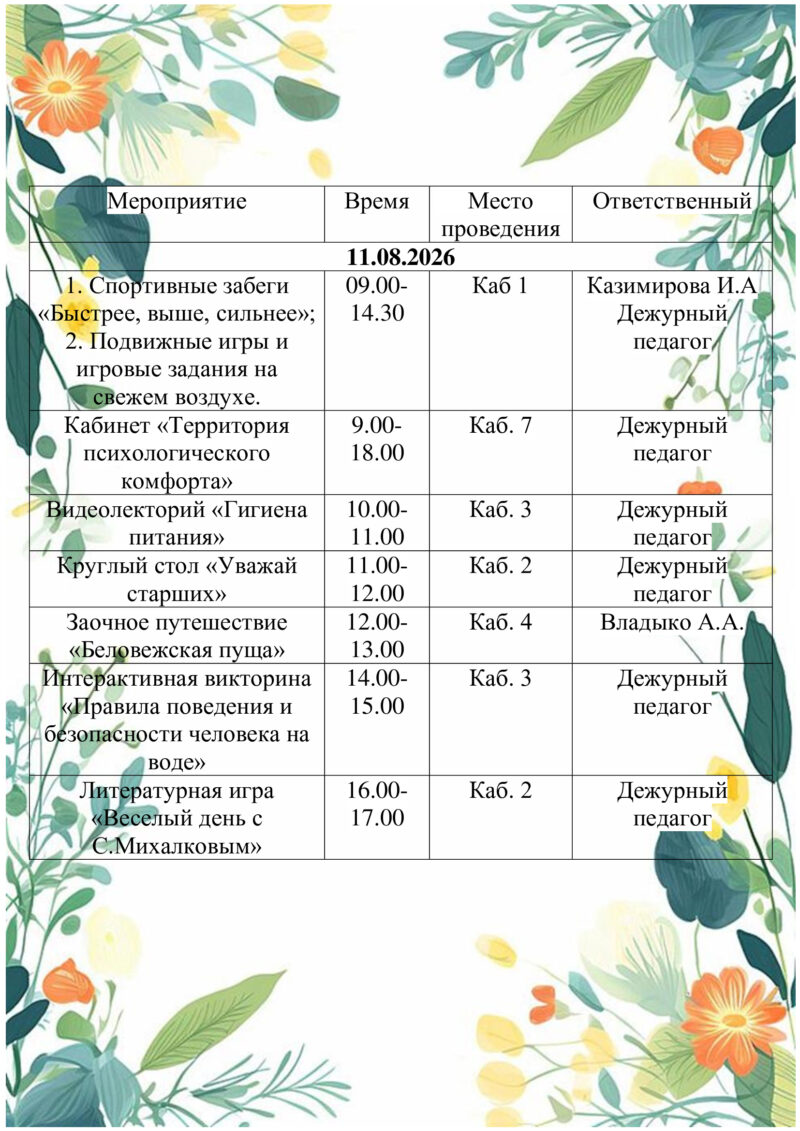 | Мероприятие | Время | Место проведения | Ответственный |
|---|---|---|---|
| **11.08.2026** | | | |
| 1. Спортивные забеги «Быстрее, выше, сильнее»; 2. Подвижные игры и игровые задания на свежем воздухе. | 09.00-14.30 | Каб 1 | Казимирова И.А Дежурный педагог |
| Кабинет «Территория психологического комфорта» | 9.00-18.00 | Каб. 7 | Дежурный педагог |
| Видеолекторий «Гигиена питания» | 10.00-11.00 | Каб. 3 | Дежурный педагог |
| Круглый стол «Уважай старших» | 11.00-12.00 | Каб. 2 | Дежурный педагог |
| Заочное путешествие «Беловежская пуща» | 12.00-13.00 | Каб. 4 | Владыко А.А. |
| Интерактивная викторина «Правила поведения и безопасности человека на воде» | 14.00-15.00 | Каб. 3 | Дежурный педагог |
| Литературная игра «Веселый день с С.Михалковым» | 16.00-17.00 | Каб. 2 | Дежурный педагог |